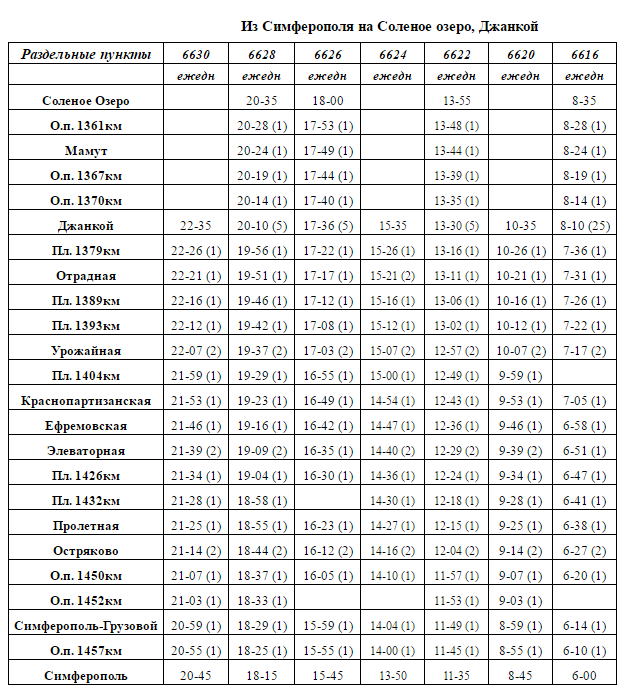 Из Симферополя на Соленое озеро, Джанкой

| Раздельные пункты | 6630 | 6628 | 6626 | 6624 | 6622 | 6620 | 6616 |
|---|---|---|---|---|---|---|---|
| | ежедн | ежедн | ежедн | ежедн | ежедн | ежедн | ежедн |
| Соленое Озеро | | 20-35 | 18-00 | | 13-55 | | 8-35 |
| О.п. 1361км | | 20-28 (1) | 17-53 (1) | | 13-48 (1) | | 8-28 (1) |
| Мамут | | 20-24 (1) | 17-49 (1) | | 13-44 (1) | | 8-24 (1) |
| О.п. 1367км | | 20-19 (1) | 17-44 (1) | | 13-39 (1) | | 8-19 (1) |
| О.п. 1370км | | 20-14 (1) | 17-40 (1) | | 13-35 (1) | | 8-14 (1) |
| Джанкой | 22-35 | 20-10 (5) | 17-36 (5) | 15-35 | 13-30 (5) | 10-35 | 8-10 (25) |
| Пл. 1379км | 22-26 (1) | 19-56 (1) | 17-22 (1) | 15-26 (1) | 13-16 (1) | 10-26 (1) | 7-36 (1) |
| Отрадная | 22-21 (1) | 19-51 (1) | 17-17 (1) | 15-21 (2) | 13-11 (1) | 10-21 (1) | 7-31 (1) |
| Пл. 1389км | 22-16 (1) | 19-46 (1) | 17-12 (1) | 15-16 (1) | 13-06 (1) | 10-16 (1) | 7-26 (1) |
| Пл. 1393км | 22-12 (1) | 19-42 (1) | 17-08 (1) | 15-12 (1) | 13-02 (1) | 10-12 (1) | 7-22 (1) |
| Урожайная | 22-07 (2) | 19-37 (2) | 17-03 (2) | 15-07 (2) | 12-57 (2) | 10-07 (2) | 7-17 (2) |
| Пл. 1404км | 21-59 (1) | 19-29 (1) | 16-55 (1) | 15-00 (1) | 12-49 (1) | 9-59 (1) | |
| Краснопартизанская | 21-53 (1) | 19-23 (1) | 16-49 (1) | 14-54 (1) | 12-43 (1) | 9-53 (1) | 7-05 (1) |
| Ефремовская | 21-46 (1) | 19-16 (1) | 16-42 (1) | 14-47 (1) | 12-36 (1) | 9-46 (1) | 6-58 (1) |
| Элеваторная | 21-39 (2) | 19-09 (2) | 16-35 (1) | 14-40 (2) | 12-29 (2) | 9-39 (2) | 6-51 (1) |
| Пл. 1426км | 21-34 (1) | 19-04 (1) | 16-30 (1) | 14-36 (1) | 12-24 (1) | 9-34 (1) | 6-47 (1) |
| Пл. 1432км | 21-28 (1) | 18-58 (1) | | 14-30 (1) | 12-18 (1) | 9-28 (1) | 6-41 (1) |
| Пролетная | 21-25 (1) | 18-55 (1) | 16-23 (1) | 14-27 (1) | 12-15 (1) | 9-25 (1) | 6-38 (1) |
| Остряково | 21-14 (2) | 18-44 (2) | 16-12 (2) | 14-16 (2) | 12-04 (2) | 9-14 (2) | 6-27 (2) |
| О.п. 1450км | 21-07 (1) | 18-37 (1) | 16-05 (1) | 14-10 (1) | 11-57 (1) | 9-07 (1) | 6-20 (1) |
| О.п. 1452км | 21-03 (1) | 18-33 (1) | | | 11-53 (1) | 9-03 (1) | |
| Симферополь-Грузовой | 20-59 (1) | 18-29 (1) | 15-59 (1) | 14-04 (1) | 11-49 (1) | 8-59 (1) | 6-14 (1) |
| О.п. 1457км | 20-55 (1) | 18-25 (1) | 15-55 (1) | 14-00 (1) | 11-45 (1) | 8-55 (1) | 6-10 (1) |
| Симферополь | 20-45 | 18-15 | 15-45 | 13-50 | 11-35 | 8-45 | 6-00 |